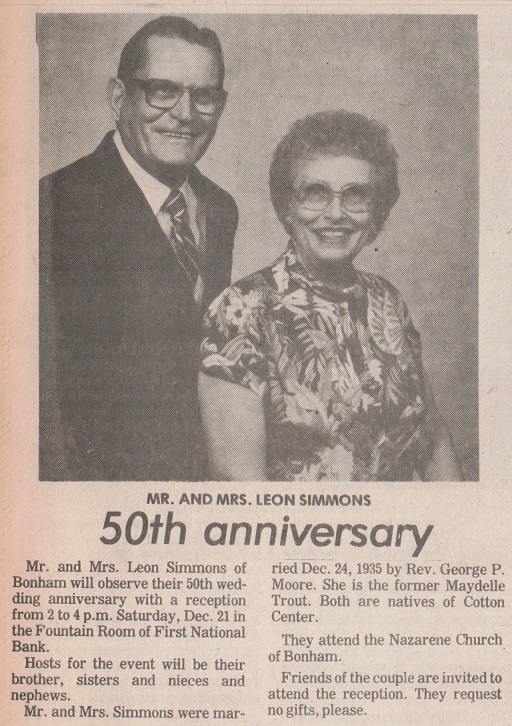 MR. AND MRS. LEON SIMMONS

50th anniversary

Mr. and Mrs. Leon Simmons of Bonham will observe their 50th wedding anniversary with a reception from 2 to 4 p.m. Saturday, Dec. 21 in the Fountain Room of First National Bank.

Hosts for the event will be their brother, sisters and nieces and nephews.

Mr. and Mrs. Simmons were married Dec. 24, 1935 by Rev. George P. Moore. She is the former Maydelle Trout. Both are natives of Cotton Center.

They attend the Nazarene Church of Bonham.

Friends of the couple are invited to attend the reception. They request no gifts, please.